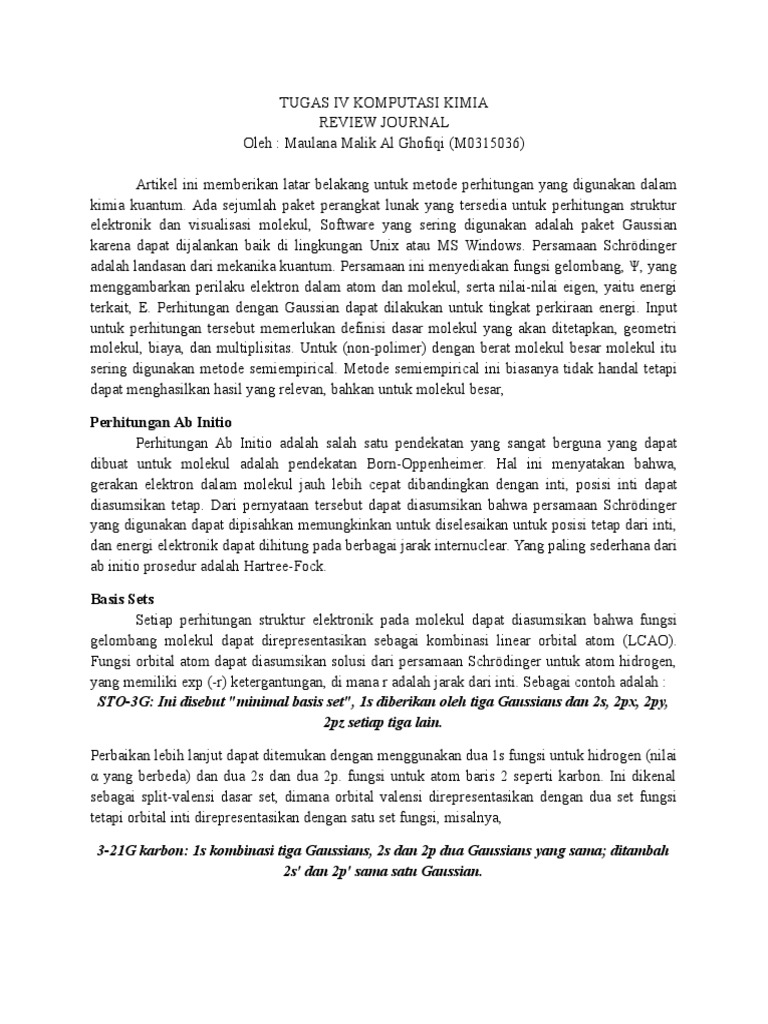 TUGAS IV KOMPUTASI KIMIA
REVIEW JOURNAL
Oleh : Maulana Malik Al Ghofiqi (M0315036)

Artikel ini memberikan latar belakang untuk metode perhitungan yang digunakan dalam kimia kuantum. Ada sejumlah paket perangkat lunak yang tersedia untuk perhitungan struktur elektronik dan visualisasi molekul, Software yang sering digunakan adalah paket Gaussian karena dapat dijalankan baik di lingkungan Unix atau MS Windows. Persamaan Schrödinger adalah landasan dari mekanika kuantum. Persamaan ini menyediakan fungsi gelombang, Ψ, yang menggambarkan perilaku elektron dalam atom dan molekul, serta nilai-nilai eigen, yaitu energi terkait, E. Perhitungan dengan Gaussian dapat dilakukan untuk tingkat perkiraan energi. Input untuk perhitungan tersebut memerlukan definisi dasar molekul yang akan ditetapkan, geometri molekul, biaya, dan multiplisitas. Untuk (non-polimer) dengan berat molekul besar molekul itu sering digunakan metode semiempirical. Metode semiempirical ini biasanya tidak handal tetapi dapat menghasilkan hasil yang relevan, bahkan untuk molekul besar,

Perhitungan Ab Initio
Perhitungan Ab Initio adalah salah satu pendekatan yang sangat berguna yang dapat dibuat untuk molekul adalah pendekatan Born-Oppenheimer. Hal ini menyatakan bahwa, gerakan elektron dalam molekul jauh lebih cepat dibandingkan dengan inti, posisi inti dapat diasumsikan tetap. Dari pernyataan tersebut dapat diasumsikan bahwa persamaan Schrödinger yang digunakan dapat dipisahkan memungkinkan untuk diselesaikan untuk posisi tetap dari inti, dan energi elektronik dapat dihitung pada berbagai jarak internuclear. Yang paling sederhana dari ab initio prosedur adalah Hartree-Fock.

Basis Sets
Setiap perhitungan struktur elektronik pada molekul dapat diasumsikan bahwa fungsi gelombang molekul dapat direpresentasikan sebagai kombinasi linear orbital atom (LCAO). Fungsi orbital atom dapat diasumsikan solusi dari persamaan Schrödinger untuk atom hidrogen, yang memiliki exp (-r) ketergantungan, di mana r adalah jarak dari inti. Sebagai contoh adalah :
STO-3G: Ini disebut "minimal basis set", 1s diberikan oleh tiga Gaussians dan 2s, 2px, 2py, 2pz setiap tiga lain.

Perbaikan lebih lanjut dapat ditemukan dengan menggunakan dua 1s fungsi untuk hidrogen (nilai α yang berbeda) dan dua 2s dan dua 2p. fungsi untuk atom baris 2 seperti karbon. Ini dikenal sebagai split-valensi dasar set, dimana orbital valensi direpresentasikan dengan dua set fungsi tetapi orbital inti direpresentasikan dengan satu set fungsi, misalnya,

3-21G karbon: 1s kombinasi tiga Gaussians, 2s dan 2p dua Gaussians yang sama; ditambah 2s' dan 2p' sama satu Gaussian.